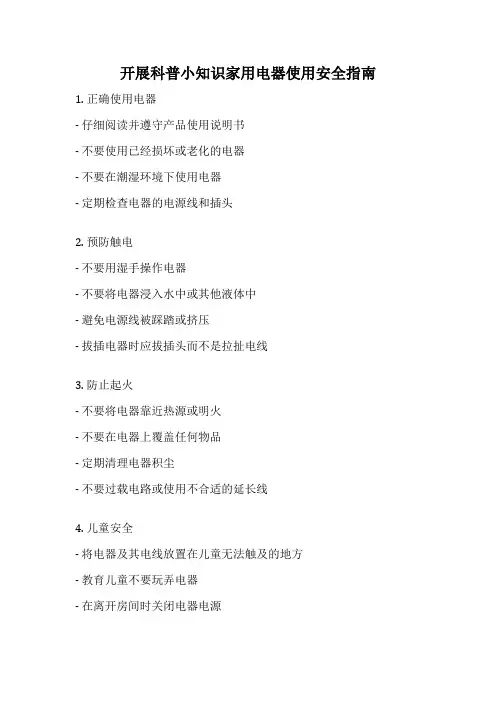 开展科普小知识家用电器使用安全指南

1. 正确使用电器

- 仔细阅读并遵守产品使用说明书

- 不要使用已经损坏或老化的电器

- 不要在潮湿环境下使用电器

- 定期检查电器的电源线和插头

2. 预防触电

- 不要用湿手操作电器

- 不要将电器浸入水中或其他液体中

- 避免电源线被踩踏或挤压

- 拔插电器时应拔插头而不是拉扯电线

3. 防止起火

- 不要将电器靠近热源或明火

- 不要在电器上覆盖任何物品

- 定期清理电器积尘

- 不要过载电路或使用不合适的延长线

4. 儿童安全

- 将电器及其电线放置在儿童无法触及的地方

- 教育儿童不要玩弄电器

- 在离开房间时关闭电器电源